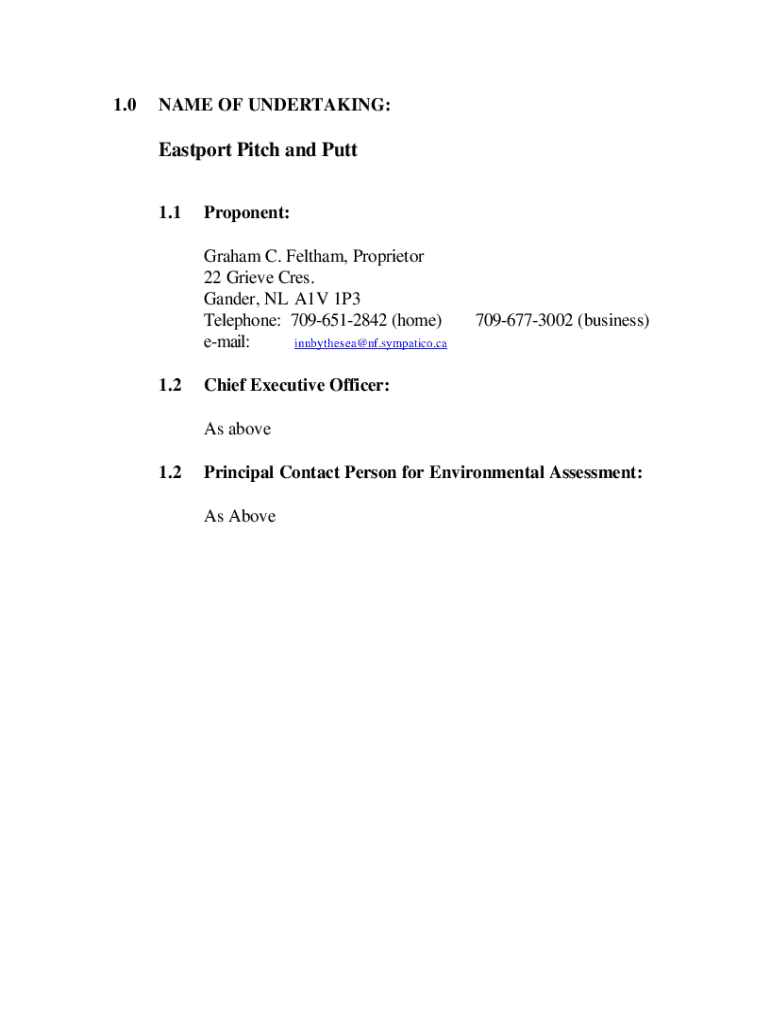 1.0 NAME OF UNDERTAKING:

Eastport Pitch and Putt

1.1 Proponent:

Graham C. Feltham, Proprietor
22 Grieve Cres.
Gander, NL A1V 1P3
Telephone: 709-651-2842 (home) 709-677-3002 (business)
e-mail: innbythesea@nf.sympatico.ca

1.2 Chief Executive Officer:

As above

1.2 Principal Contact Person for Environmental Assessment:

As Above